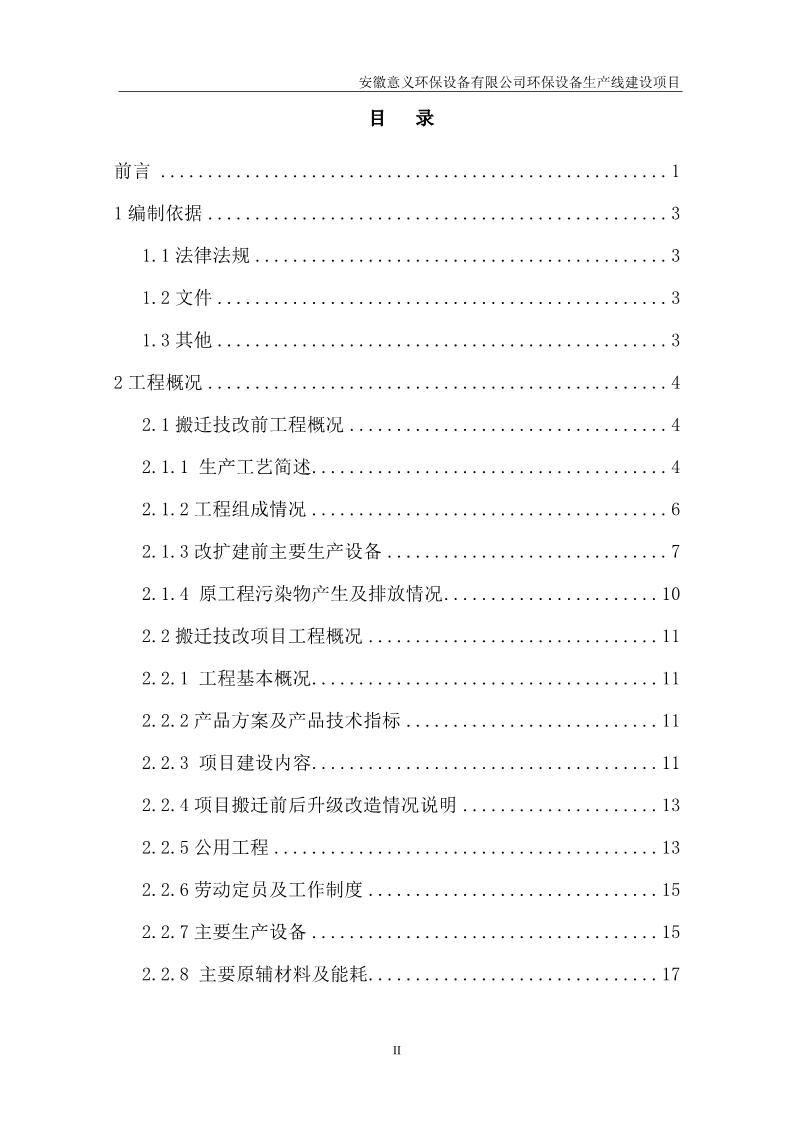 安徽意义环保设备有限公司环保设备生产线建设项目

目 录

前言 1

1编制依据 3

1.1法律法规 3

1.2文件 3

1.3其他 3

2工程概况 4

2.1搬迁技改前工程概况 4

2.1.1 生产工艺简述 4

2.1.2工程组成情况 6

2.1.3改扩建前主要生产设备 7

2.1.4 原工程污染物产生及排放情况 10

2.2搬迁技改项目工程概况 11

2.2.1 工程基本概况 11

2.2.2产品方案及产品技术指标 11

2.2.3 项目建设内容 11

2.2.4项目搬迁前后升级改造情况说明 13

2.2.5公用工程 13

2.2.6劳动定员及工作制度 15

2.2.7主要生产设备 15

2.2.8 主要原辅材料及能耗 17

II